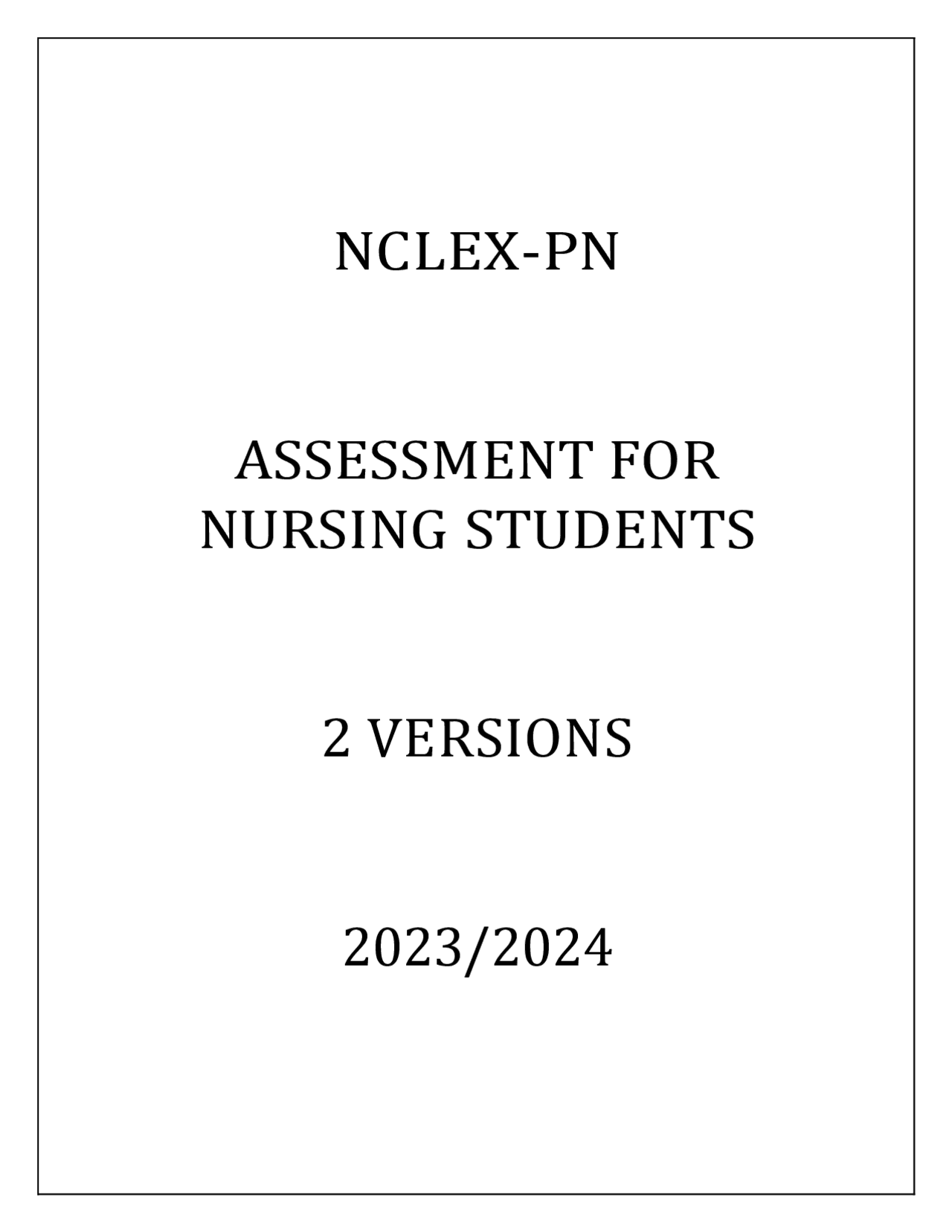 NCLEX-PN

ASSESSMENT FOR NURSING STUDENTS

2 VERSIONS

2023/2024